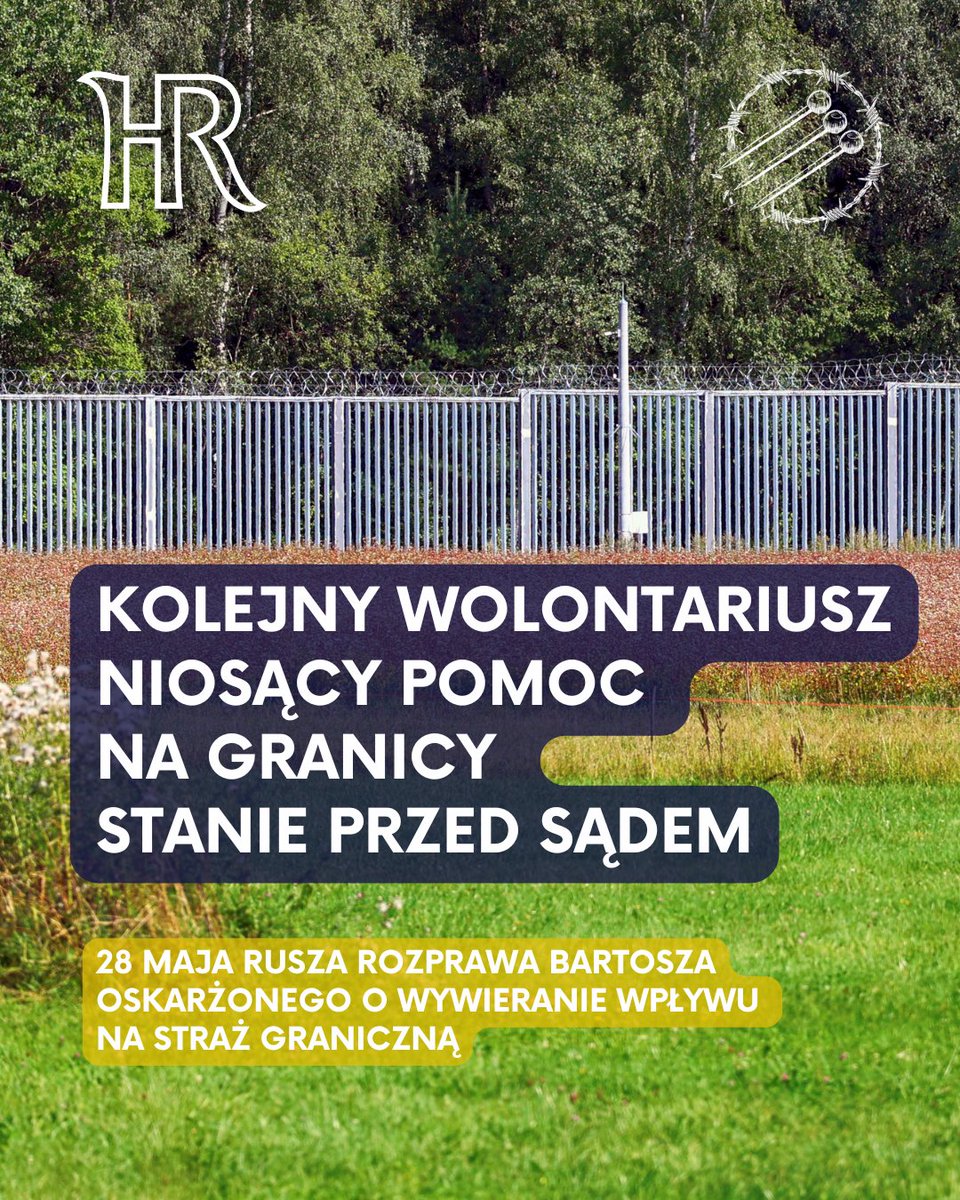 HR

KOLEJNY WOLONTARIUSZ NIOSĄCY POMOC NA GRANICY STANIE PRZED SĄDEM

28 MAJA RUSZA ROZPRAWA BARTOSZA OSKARŻONEGO O WYWIERANIE WPŁYWU NA STRAŻ GRANICZNĄ